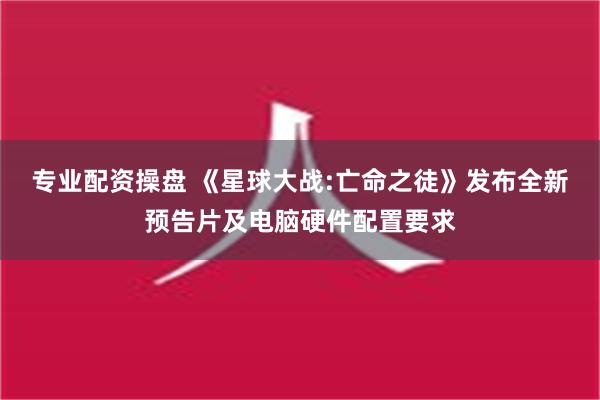 专业配资操盘 《星球大战:亡命之徒》发布全新预告片及电脑硬件配置要求